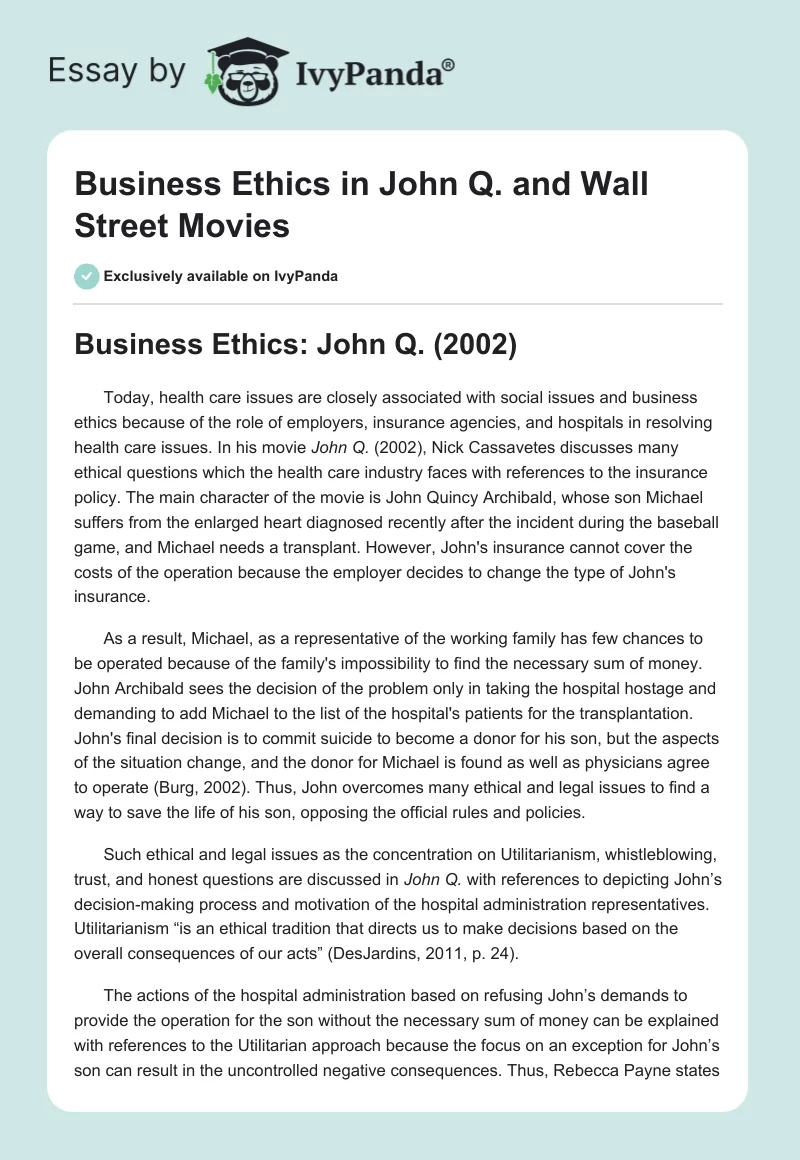 Essay by IvyPanda®

Business Ethics in John Q. and Wall Street Movies

Exclusively available on IvyPanda

Business Ethics: John Q. (2002)

Today, health care issues are closely associated with social issues and business ethics because of the role of employers, insurance agencies, and hospitals in resolving health care issues. In his movie John Q. (2002), Nick Cassavetes discusses many ethical questions which the health care industry faces with references to the insurance policy. The main character of the movie is John Quincy Archibald, whose son Michael suffers from the enlarged heart diagnosed recently after the incident during the baseball game, and Michael needs a transplant. However, John's insurance cannot cover the costs of the operation because the employer decides to change the type of John's insurance.

As a result, Michael, as a representative of the working family has few chances to be operated because of the family's impossibility to find the necessary sum of money. John Archibald sees the decision of the problem only in taking the hospital hostage and demanding to add Michael to the list of the hospital's patients for the transplantation. John's final decision is to commit suicide to become a donor for his son, but the aspects of the situation change, and the donor for Michael is found as well as physicians agree to operate (Burg, 2002). Thus, John overcomes many ethical and legal issues to find a way to save the life of his son, opposing the official rules and policies.

Such ethical and legal issues as the concentration on Utilitarianism, whistleblowing, trust, and honest questions are discussed in John Q. with references to depicting John's decision-making process and motivation of the hospital administration representatives. Utilitarianism "is an ethical tradition that directs us to make decisions based on the overall consequences of our acts" (DesJardins, 2011, p. 24).

The actions of the hospital administration based on refusing John's demands to provide the operation for the son without the necessary sum of money can be explained with references to the Utilitarian approach because the focus on an exception for John's son can result in the uncontrolled negative consequences. Thus, Rebecca Payne states